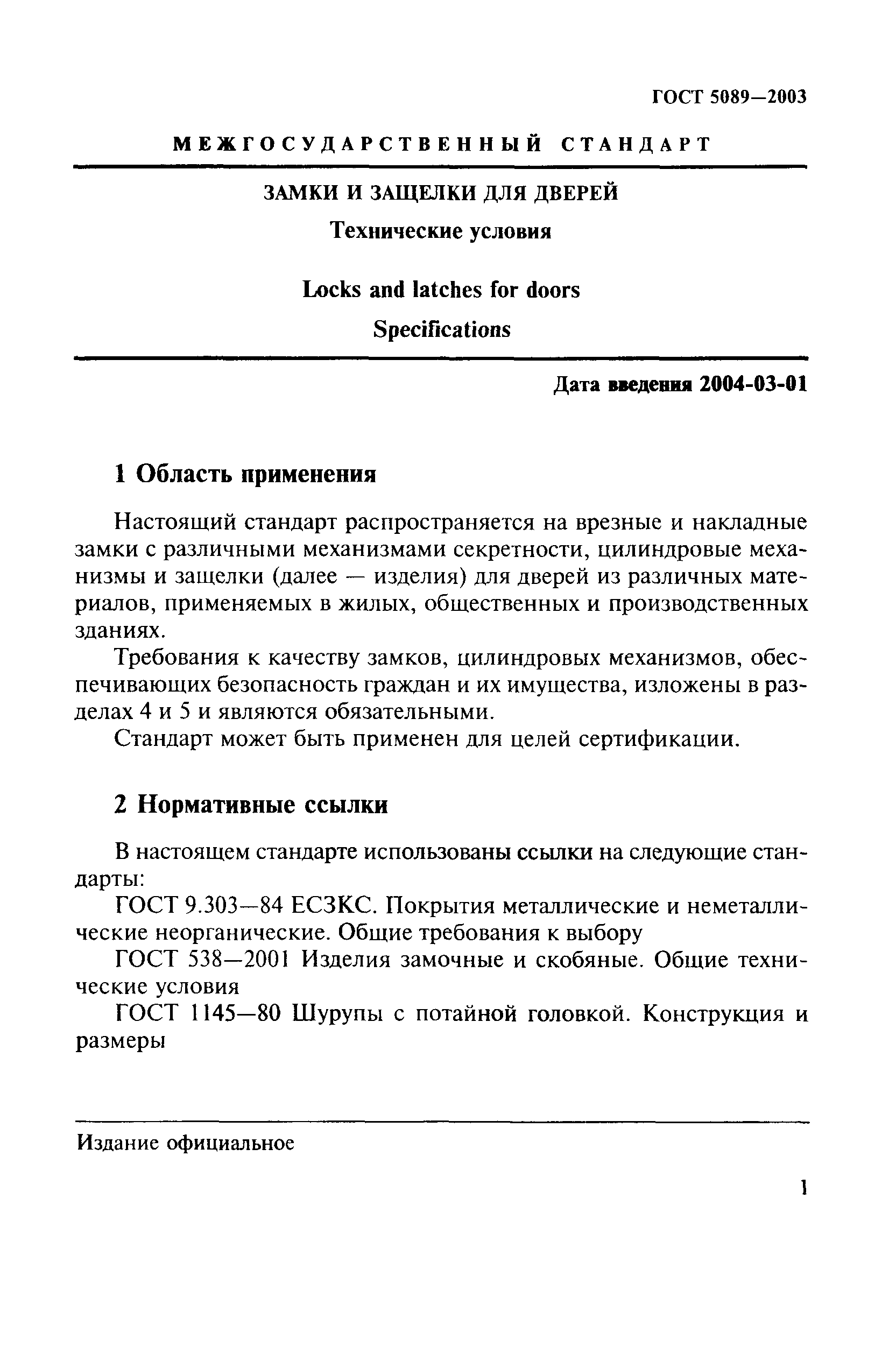 ГОСТ 5089—2003

МЕЖГОСУДАРСТВЕННЫЙ СТАНДАРТ

ЗАМКИ И ЗАЩЕЛКИ ДЛЯ ДВЕРЕЙ

Технические условия

Locks and latches for doors

Specifications

Дата введения 2004-03-01

1 Область применения

Настоящий стандарт распространяется на врезные и накладные замки с различными механизмами секретности, цилиндровые механизмы и защелки (далее — изделия) для дверей из различных материалов, применяемых в жилых, общественных и производственных зданиях.

Требования к качеству замков, цилиндровых механизмов, обеспечивающих безопасность граждан и их имущества, изложены в разделах 4 и 5 и являются обязательными.

Стандарт может быть применен для целей сертификации.

2 Нормативные ссылки

В настоящем стандарте использованы ссылки на следующие стандарты:

ГОСТ 9.303—84 ЕСЗКС. Покрытия металлические и неметаллические неорганические. Общие требования к выбору

ГОСТ 538—2001 Изделия замочные и скобяные. Общие технические условия

ГОСТ 1145—80 Шурупы с потайной головкой. Конструкция и размеры

Издание официальное

1